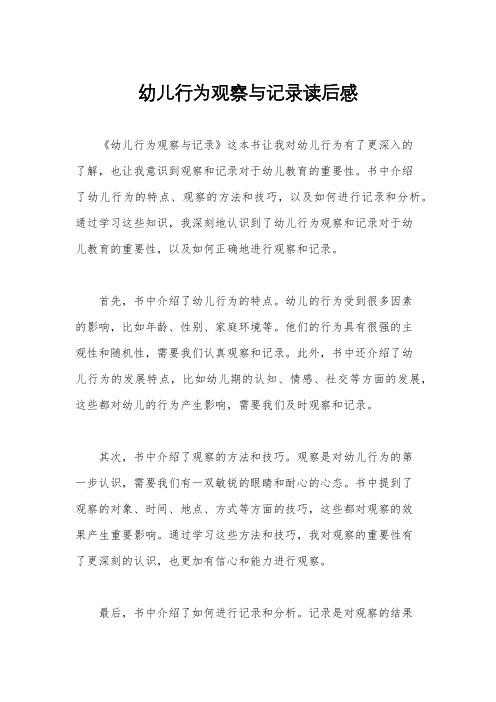 幼儿行为观察与记录读后感

《幼儿行为观察与记录》这本书让我对幼儿行为有了更深入的了解，也让我意识到观察和记录对于幼儿教育的重要性。书中介绍了幼儿行为的特点、观察的方法和技巧，以及如何进行记录和分析。通过学习这些知识，我深刻地认识到了幼儿行为观察和记录对于幼儿教育的重要性，以及如何正确地进行观察和记录。

首先，书中介绍了幼儿行为的特点。幼儿的行为受到很多因素的影响，比如年龄、性别、家庭环境等。他们的行为具有很强的主观性和随机性，需要我们认真观察和记录。此外，书中还介绍了幼儿行为的发展特点，比如幼儿期的认知、情感、社交等方面的发展，这些都对幼儿的行为产生影响，需要我们及时观察和记录。

其次，书中介绍了观察的方法和技巧。观察是对幼儿行为的第一步认识，需要我们有一双敏锐的眼睛和耐心的心态。书中提到了观察的对象、时间、地点、方式等方面的技巧，这些都对观察的效果产生重要影响。通过学习这些方法和技巧，我对观察的重要性有了更深刻的认识，也更加有信心和能力进行观察。

最后，书中介绍了如何进行记录和分析。记录是对观察的结果